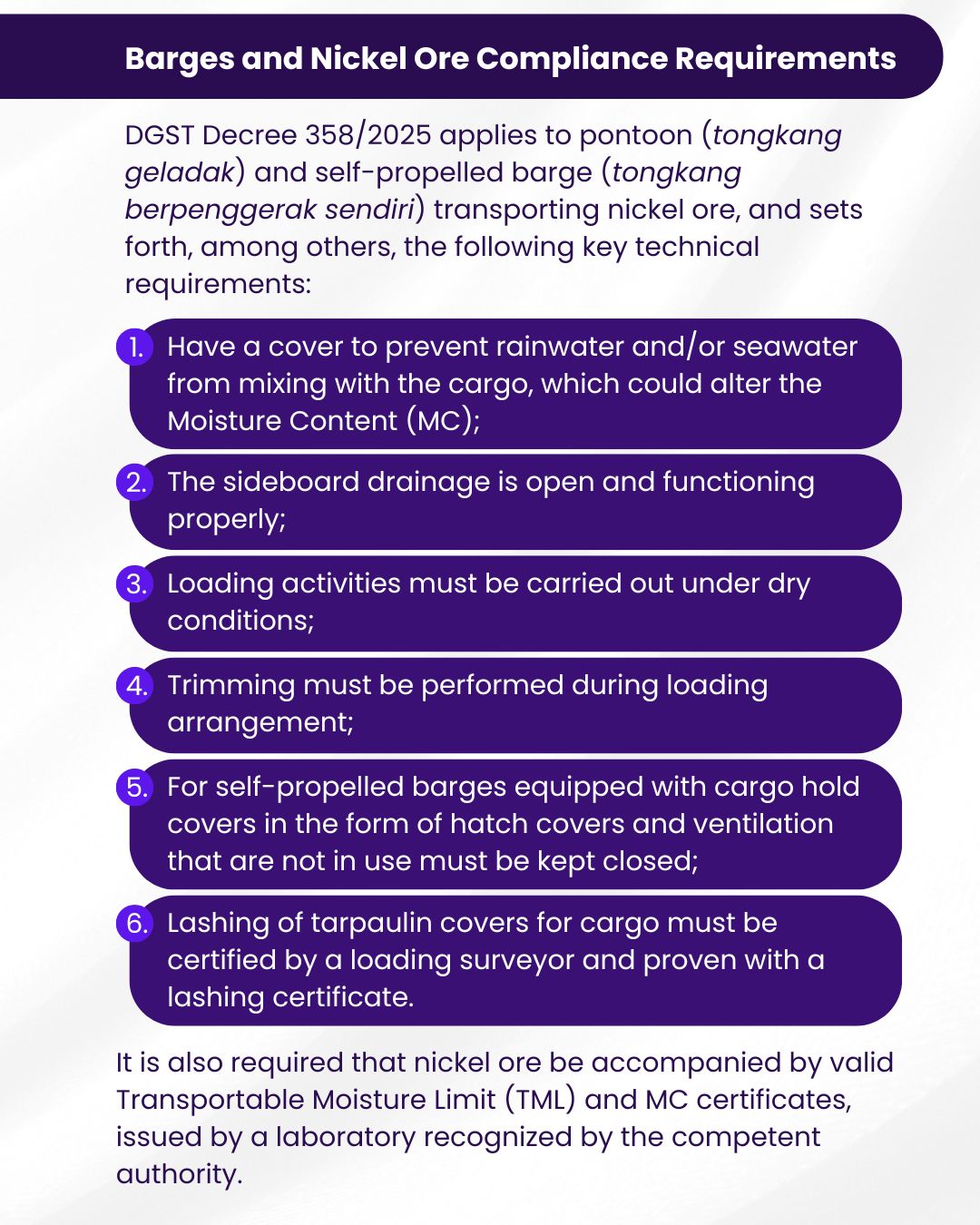 Barges and Nickel Ore Compliance Requirements

DGST Decree 358/2025 applies to pontoon (tongkang geladak) and self-propelled barge (tongkang berpenggerak sendiri) transporting nickel ore, and sets forth, among others, the following key technical requirements:

1. Have a cover to prevent rainwater and/or seawater from mixing with the cargo, which could alter the Moisture Content (MC);

2. The sideboard drainage is open and functioning properly;

3. Loading activities must be carried out under dry conditions;

4. Trimming must be performed during loading arrangement;

5. For self-propelled barges equipped with cargo hold covers in the form of hatch covers and ventilation that are not in use must be kept closed;

6. Lashing of tarpaulin covers for cargo must be certified by a loading surveyor and proven with a lashing certificate.

It is also required that nickel ore be accompanied by valid Transportable Moisture Limit (TML) and MC certificates, issued by a laboratory recognized by the competent authority.